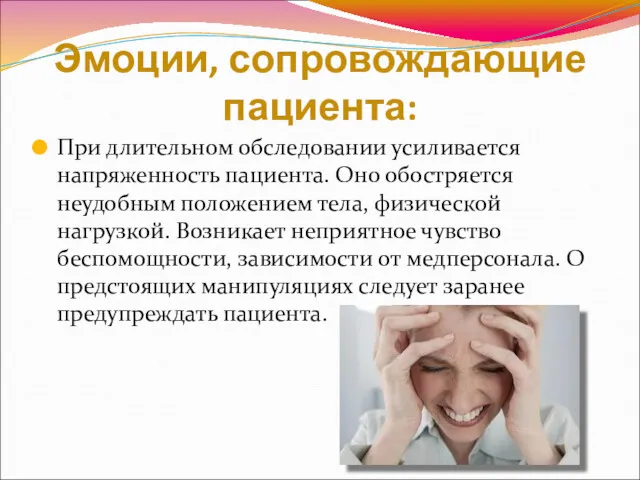 Эмоции, сопровождающие пациента:

При длительном обследовании усиливается напряженность пациента. Оно обостряется неудобным положением тела, физической нагрузкой. Возникает неприятное чувство беспомощности, зависимости от медперсонала. О предстоящих манипуляциях следует заранее предупреждать пациента.